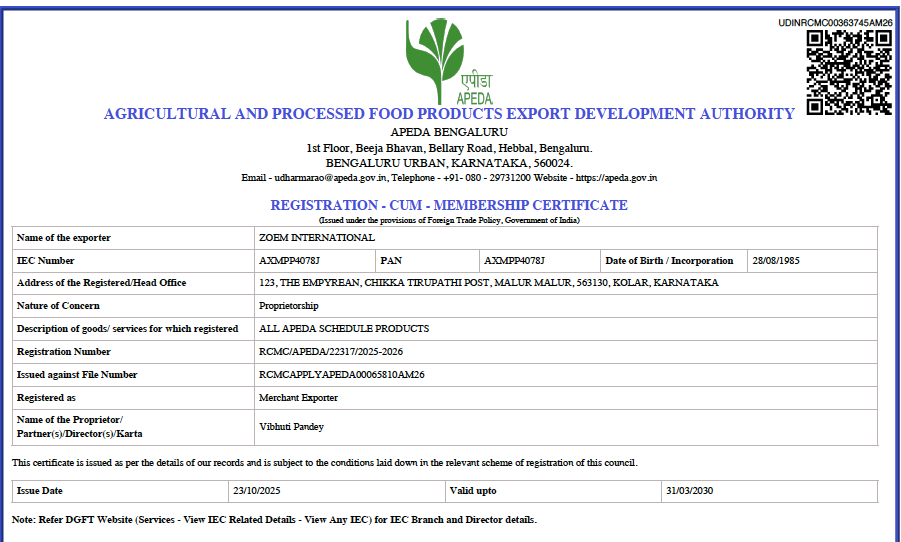 UDINRCMC00363745AM26

एपीडा
APEDA

AGRICULTURAL AND PROCESSED FOOD PRODUCTS EXPORT DEVELOPMENT AUTHORITY
APEDA BENGALURU
1st Floor, Beeja Bhavan, Bellary Road, Hebbal, Bengaluru.
BENGALURU URBAN, KARNATAKA, 560024.
Email - udharmarao@apeda.gov.in, Telephone - +91- 080 - 29731200 Website - https://apeda.gov.in

REGISTRATION - CUM - MEMBERSHIP CERTIFICATE
(Issued under the provisions of Foreign Trade Policy, Government of India)

| Name of the exporter | ZOEM INTERNATIONAL | | | | |
|---|---|---|---|---|---|
| IEC Number | AXMPP4078J | PAN | AXMPP4078J | Date of Birth / Incorporation | 28/08/1985 |
| Address of the Registered/Head Office | 123, THE EMPYREAN, CHIKKA TIRUPATHI POST, MALUR MALUR, 563130, KOLAR, KARNATAKA | | | | |
| Nature of Concern | Proprietorship | | | | |
| Description of goods/ services for which registered | ALL APEDA SCHEDULE PRODUCTS | | | | |
| Registration Number | RCMC/APEDA/22317/2025-2026 | | | | |
| Issued against File Number | RCMCAPPLYAPEDA00065810AM26 | | | | |
| Registered as | Merchant Exporter | | | | |
| Name of the Proprietor/ Partner(s)/Director(s)/Karta | Vibhuti Pandey | | | | |

This certificate is issued as per the details of our records and is subject to the conditions laid down in the relevant scheme of registration of this council.

| Issue Date | 23/10/2025 | Valid upto | 31/03/2030 |
|---|---|---|---|

Note: Refer DGFT Website (Services - View IEC Related Details - View Any IEC) for IEC Branch and Director details.